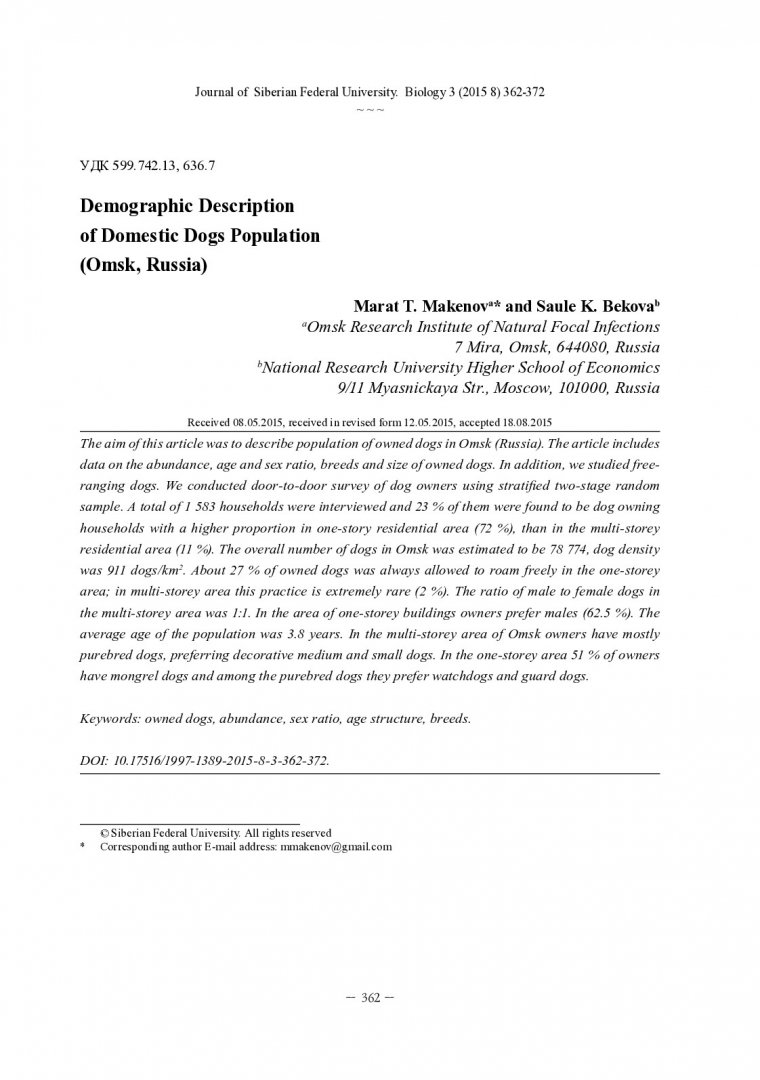 Journal of Siberian Federal University. Biology 3 (2015 8) 362-372
~ ~ ~

УДК 599.742.13, 636.7

Demographic Description of Domestic Dogs Population (Omsk, Russia)

Marat T. Makenov$^{a*}$ and Saule K. Bekova$^{b}$
$^{a}$Omsk Research Institute of Natural Focal Infections
7 Mira, Omsk, 644080, Russia
$^{b}$National Research University Higher School of Economics
9/11 Myasnickaya Str., Moscow, 101000, Russia

Received 08.05.2015, received in revised form 12.05.2015, accepted 18.08.2015

The aim of this article was to describe population of owned dogs in Omsk (Russia). The article includes data on the abundance, age and sex ratio, breeds and size of owned dogs. In addition, we studied free-ranging dogs. We conducted door-to-door survey of dog owners using stratified two-stage random sample. A total of 1 583 households were interviewed and 23 % of them were found to be dog owning households with a higher proportion in one-story residential area (72 %), than in the multi-storey residential area (11 %). The overall number of dogs in Omsk was estimated to be 78 774, dog density was 911 dogs/km$^2$. About 27 % of owned dogs was always allowed to roam freely in the one-storey area; in multi-storey area this practice is extremely rare (2 %). The ratio of male to female dogs in the multi-storey area was 1:1. In the area of one-storey buildings owners prefer males (62.5 %). The average age of the population was 3.8 years. In the multi-storey area of Omsk owners have mostly purebred dogs, preferring decorative medium and small dogs. In the one-storey area 51 % of owners have mongrel dogs and among the purebred dogs they prefer watchdogs and guard dogs.

Keywords: owned dogs, abundance, sex ratio, age structure, breeds.

DOI: 10.17516/1997-1389-2015-8-3-362-372.

© Siberian Federal University. All rights reserved
* Corresponding author E-mail address: mmakenov@gmail.com

– 362 –